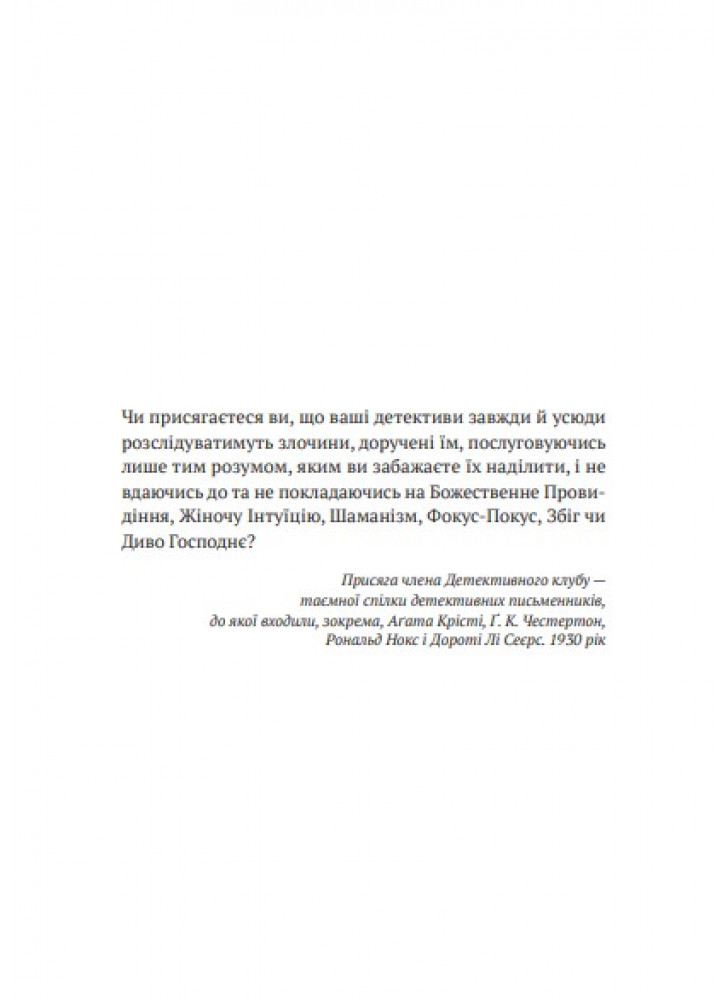 Чи присягаєтеся ви, що ваші детективи завжди й усюди розслідуватимуть злочини, доручені їм, послуговуючись лише тим розумом, яким ви забажаєте їх наділити, і не вдаючись до та не покладаючись на Божественне Провидіння, Жіночу Інтуїцію, Шаманізм, Фокус-Покус, Збіг чи Диво Господнє?

Присяга члена Детективного клубу — таємної спілки детективних письменників, до якої входили, зокрема, Агата Крісті, Ґ. К. Честертон, Рональд Нокс і Дороті Лі Сеєрс. 1930 рік